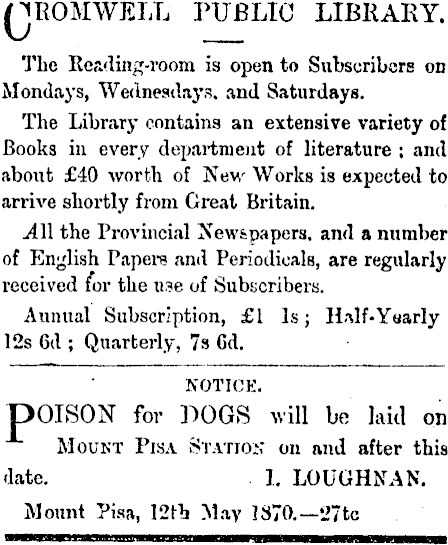 CROMWELL PUBLIC LIBRARY.

The Reading-room is open to Subscribers on Mondays, Wednesdays, and Saturdays.

The Library contains an extensive variety of Books in every department of literature; and about £40 worth of New Works is expected to arrive shortly from Great Britain.

All the Provincial Newspapers, and a number of English Papers and Periodicals, are regularly received for the use of Subscribers.

Annual Subscription, £1 1s; Half-Yearly 12s 6d; Quarterly, 7s 6d.

NOTICE.

POISON for DOGS will be laid on MOUNT PISA STATION on and after this date. I. LOUGHNAN.

Mount Pisa, 12th May 1870.—27tc